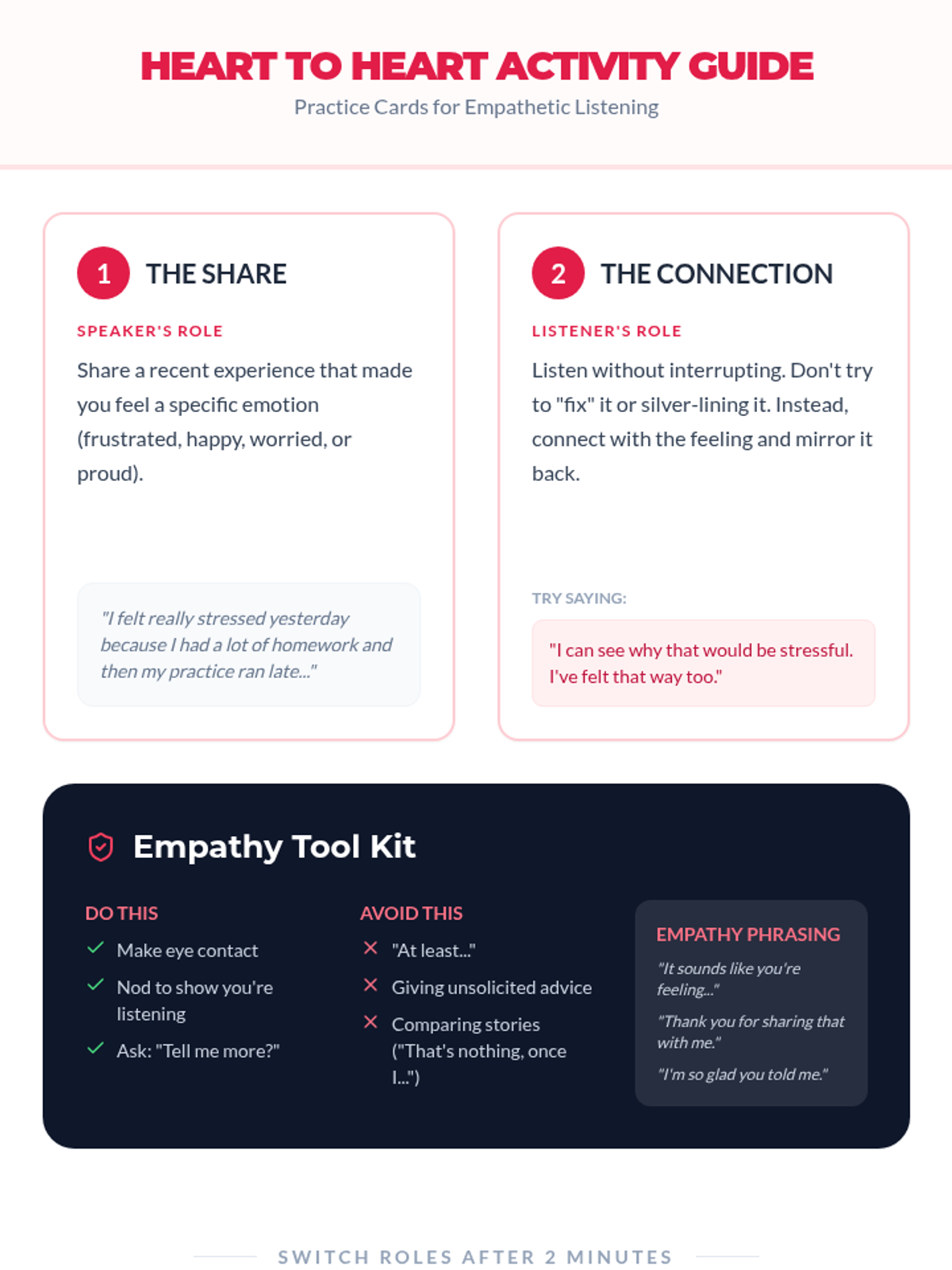 HEART TO HEART ACTIVITY GUIDE
Practice Cards for Empathetic Listening

1 THE SHARE

SPEAKER'S ROLE

Share a recent experience that made you feel a specific emotion (frustrated, happy, worried, or proud).

"I felt really stressed yesterday because I had a lot of homework and then my practice ran late..."

2 THE CONNECTION

LISTENER'S ROLE

Listen without interrupting. Don't try to "fix" it or silver-lining it. Instead, connect with the feeling and mirror it back.

TRY SAYING:

"I can see why that would be stressful. I've felt that way too."

Empathy Tool Kit

DO THIS
Make eye contact
Nod to show you're listening
Ask: "Tell me more?"

AVOID THIS
"At least..."
Giving unsolicited advice
Comparing stories ("That's nothing, once I...")

EMPATHY PHRASING
"It sounds like you're feeling..."
"Thank you for sharing that with me."
"I'm so glad you told me."

SWITCH ROLES AFTER 2 MINUTES